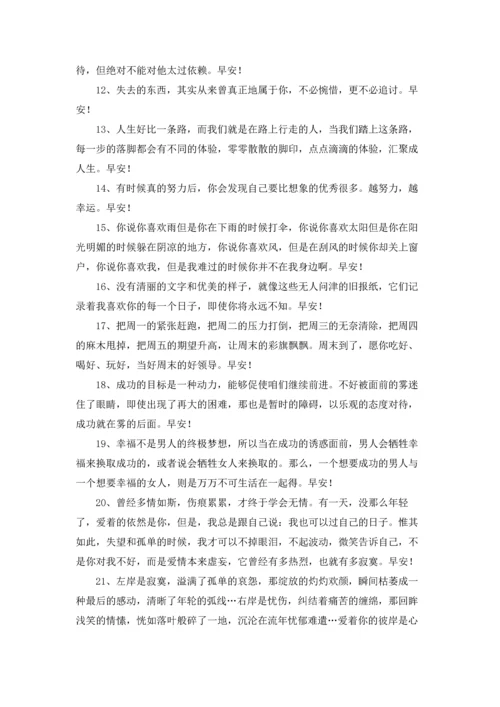 待，但绝对不能对他太过依赖。早安！

12、失去的东西，其实从来曾真正地属于你，不必惋惜，更不必追讨。早安！

13、人生好比一条路，而我们就是在路上行走的人，当我们踏上这条路，每一步的落脚都会有不同的体验，零零散散的脚印，点点滴滴的体验，汇聚成人生。早安！

14、有时候真的努力后，你会发现自己要比想象的优秀很多。越努力，越幸运。早安！

15、你说你喜欢雨但是你在下雨的时候打伞，你说你喜欢太阳但是你在阳光明媚的时候躲在阴凉的地方，你说你喜欢风，但是在刮风的时候你却关上窗户，你说你喜欢我，但是我难过的时候你并不在我身边啊。早安！

16、没有清丽的文字和优美的样子，就像这些无人问津的旧报纸，它们记录着我喜欢你的每一个日子，即使你将永远不知。早安！

17、把周一的紧张赶跑，把周二的压力打倒，把周三的无奈清除，把周四的麻木甩掉，把周五的期望升高，让周末的彩旗飘飘。周末到了，愿你吃好、喝好、玩好，当好周末的好领导。早安！

18、成功的目标是一种动力，能够促使咱们继续前进。不好被面前的雾迷住了眼睛，即使出现了再大的困难，那也是暂时的障碍，以乐观的态度对待，成功就在雾的后面。早安！

19、幸福不是男人的终极梦想，所以当在成功的诱惑面前，男人会牺牲幸福来换取成功的，或者说会牺牲女人来换取的。那么，一个想要成功的男人与一个想要幸福的女人，则是万万不可生活在一起得。早安！

20、曾经多情如斯，伤痕累累，才终于学会无情。有一天，没那么年轻了，爱着的依然是你，但是，我总是跟自己说：我也可以过自己的日子。惟其如此，失望和孤单的时候，我才可以不掉眼泪，不起波动，微笑告诉自己，不是你对我不好，而是爱情本来虚妄，它曾经有多热烈，也就有多寂寞。早安！

21、左岸是寂寞，溢满了孤单的哀怨，那绽放的灼灼欢颜，瞬间枯萎成一种最后的感动，清晰了年轮的弧线…右岸是忧伤，纠结着痛苦的缠绵，那回眸浅笑的情愫，恍如落叶般碎了一地，沉沦在流年忧郁难遣…爱着你的彼岸是心